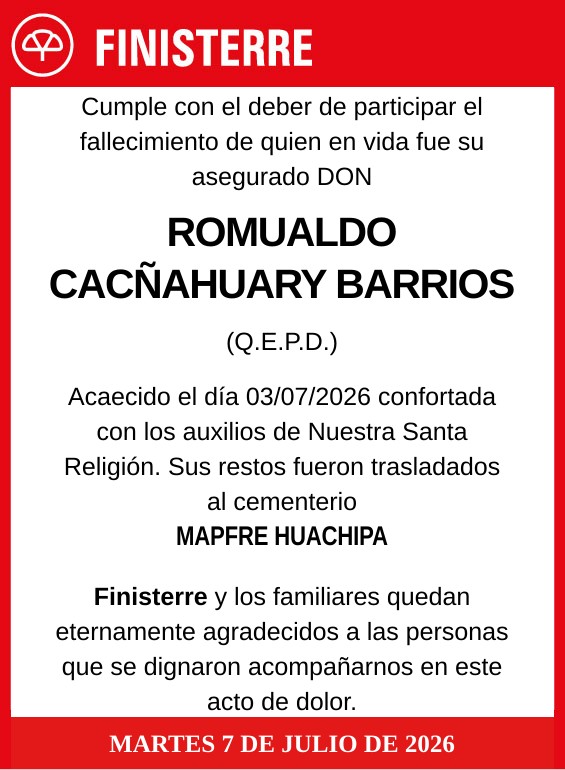 FINISTERRE

Cumple con el deber de participar el fallecimiento de quien en vida fue su asegurado DON

ROMUALDO CACÑAHUARY BARRIOS

(Q.E.P.D.)

Acaecido el día 03/07/2026 confortada con los auxilios de Nuestra Santa Religión. Sus restos fueron trasladados al cementerio
MAPFRE HUACHIPA

Finisterre y los familiares quedan eternamente agradecidos a las personas que se dignaron acompañarnos en este acto de dolor.

MARTES 7 DE JULIO DE 2026